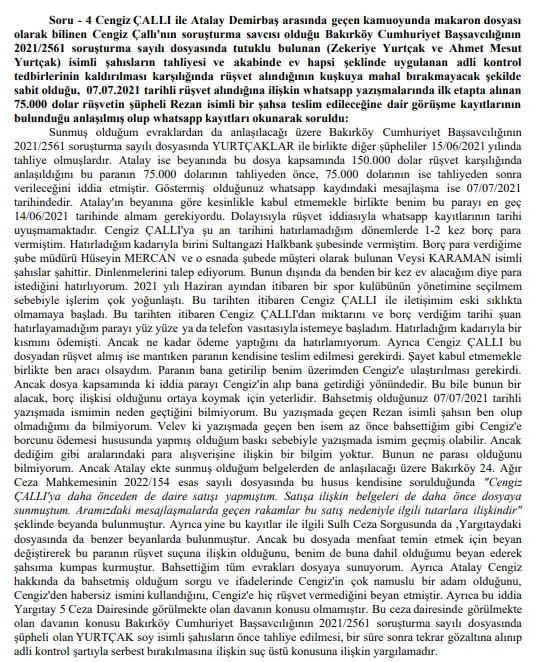 Soru - 4 Cengiz ÇALLI ile Atalay Demirbaş arasında geçen kamuoyunda makaron dosyası olarak bilinen Cengiz Çallı'nın soruşturma savcısı olduğu Bakırköy Cumhuriyet Başsavcılığının 2021/2561 soruşturma sayılı dosyasında tutuklu bulunan (Zekeriye Yurtçak ve Ahmet Mesut Yurtçak) isimli şahısların tahliyesi ve akabinde ev hapsi şeklinde uygulanan adli kontrol tedbirlerinin kaldırılması karşılığında rüşvet alındığının kuşkuya mahal bırakmayacak şekilde sabit olduğu, 07.07.2021 tarihli rüşvet alındığına ilişkin whatsapp yazışmalarında ilk etapta alınan 75.000 dolar rüşvetin şüpheli Rezan isimli bir şahsa teslim edileceğine dair görüşme kayıtlarının bulunduğu anlaşılmış olup whatsapp kayıtları okunarak soruldu:

Sunmuş olduğum evraklardan da anlaşılacağı üzere Bakırköy Cumhuriyet Başsavcılığının 2021/2561 soruşturma sayılı dosyasında YURTÇAKLAR ile birlikte diğer şüpheliler 15/06/2021 yılında tahliye olmuşlardır. Atalay ise beyanında bu dosya kapsamında 150.000 dolar rüşvet karşılığında anlaşıldığını bu paranın 75.000 dolarının tahliyeden önce, 75.000 dolarının ise tahliyeden sonra verileceğini iddia etmiştir. Göstermiş olduğunuz whatsapp kaydındaki mesajlaşma ise 07/07/2021 tarihindedir. Atalay'ın beyanına göre kesinlikle kabul etmemekle birlikte benim bu parayı en geç 14/06/2021 tarihinde almam gerekiyordu. Dolayısıyla rüşvet iddiasıyla whatsapp kayıtlarının tarihi uyuşmamaktadır. Cengiz ÇALLI'ya şu an tarihini hatırlamadığım dönemlerde 1-2 kez borç para vermiştim. Hatırladığım kadarıyla birini Sultangazi Halkbank şubesinde vermiştim. Borç para verdiğime şube müdürü Hüseyin MERCAN ve o esnada şubede müşteri olarak bulunan Veysi KARAMAN isimli şahıslar şahittir. Dinlenmelerini talep ediyorum. Bunun dışında da benden bir kez ev alacağım diye para istediğini hatırlıyorum. 2021 yılı Haziran ayından itibaren bir spor kulübünün yönetimine seçilmem sebebiyle işlerim çok yoğunlaştı. Bu tarihten itibaren Cengiz ÇALLI ile iletişimim eski sıklıkta olmamaya başladı. Bu tarihten itibaren Cengiz ÇALLI'dan miktarını ve borç verdiğim tarihi şuan hatırlayamadığım parayı yüz yüze ya da telefon vasıtasıyla istemeye başladım. Hatırladığım kadarıyla bir kısmını ödemişti. Ancak ne kadar ödeme yaptığını da hatırlamıyorum. Ayrıca Cengiz ÇALLI bu dosyadan rüşvet almış ise mantıken paranın kendisine teslim edilmesi gerekirdi. Şayet kabul etmemekle birlikte ben aracı olsaydım. Paranın bana getirilip benim üzerimden Cengiz'e ulaştırılması gerekirdi. Ancak dosya kapsamında ki iddia parayı Cengiz'in alıp bana getirdiği yönündedir. Bu bile bunun bir alacak, borç ilişkisi olduğunu ortaya koymak için yeterlidir. Bahsetmiş olduğunuz 07/07/2021 tarihli yazışmada ismimin neden geçtiğini bilmiyorum. Bu yazışmada geçen Rezan isimli şahsın ben olup olmadığımı da bilmiyorum. Velev ki yazışmada geçen ben isem az önce bahsettiğim gibi Cengiz'e borcunu ödemesi hususunda yapmış olduğum baskı sebebiyle yazışmada ismim geçmiş olabilir. Ancak dediğim gibi aralarındaki para alışverişine ilişkin bir bilgim yoktur. Bunun ne parası olduğunu bilmiyorum. Ancak Atalay ekte sunmuş olduğum belgelerden de anlaşılacağı üzere Bakırköy 24. Ağır Ceza Mahkemesinin 2022/154 esas sayılı dosyasında bu husus kendisine sorulduğunda "Cengiz ÇALLI'ya daha önceden de daire satışı yapmıştım. Satışa ilişkin belgeleri de daha önce dosyaya sunmuştum. Aramızdaki mesajlaşmalarda geçen rakamlar bu satış nedeniyle ilgili tutarlara ilişkindir" şeklinde beyanda bulunmuştur. Ayrıca yine bu kayıtlar ile ilgili Sulh Ceza Sorgusunda da ,Yargıtaydaki dosyasında da benzer beyanlarda bulunmuştur. Ancak bu dosyada menfaat temin etmek için beyan değiştirerek bu paranın rüşvet suçuna ilişkin olduğunu, benim de buna dahil olduğumu beyan ederek şahsıma kumpas kurmuştur. Bahsettiğim tüm evrakları dosyaya sunuyorum. Ayrıca Atalay Cengiz hakkında da bahsetmiş olduğum sorgu ve ifadelerinde Cengiz'in çok namuslu bir adam olduğunu, Cengiz'den habersiz ismini kullandığını, Cengiz'e hiç rüşvet vermediğini beyan etmiştir. Ayrıca bu iddia Yargıtay 5 Ceza Dairesinde görülmekte olan davanın konusu olmamıştır. Bu ceza dairesinde görülmekte olan davanın konusu Bakırköy Cumhuriyet Başsavcılığının 2021/2561 soruşturma sayılı dosyasında şüpheli olan YURTÇAK soy isimli şahısların önce tahliye edilmesi, bir süre sonra tekrar gözaltına alınıp adli kontrol şartıyla serbest bırakılmasına ilişkin suç üstü konusuna ilişkin yargılamadır.